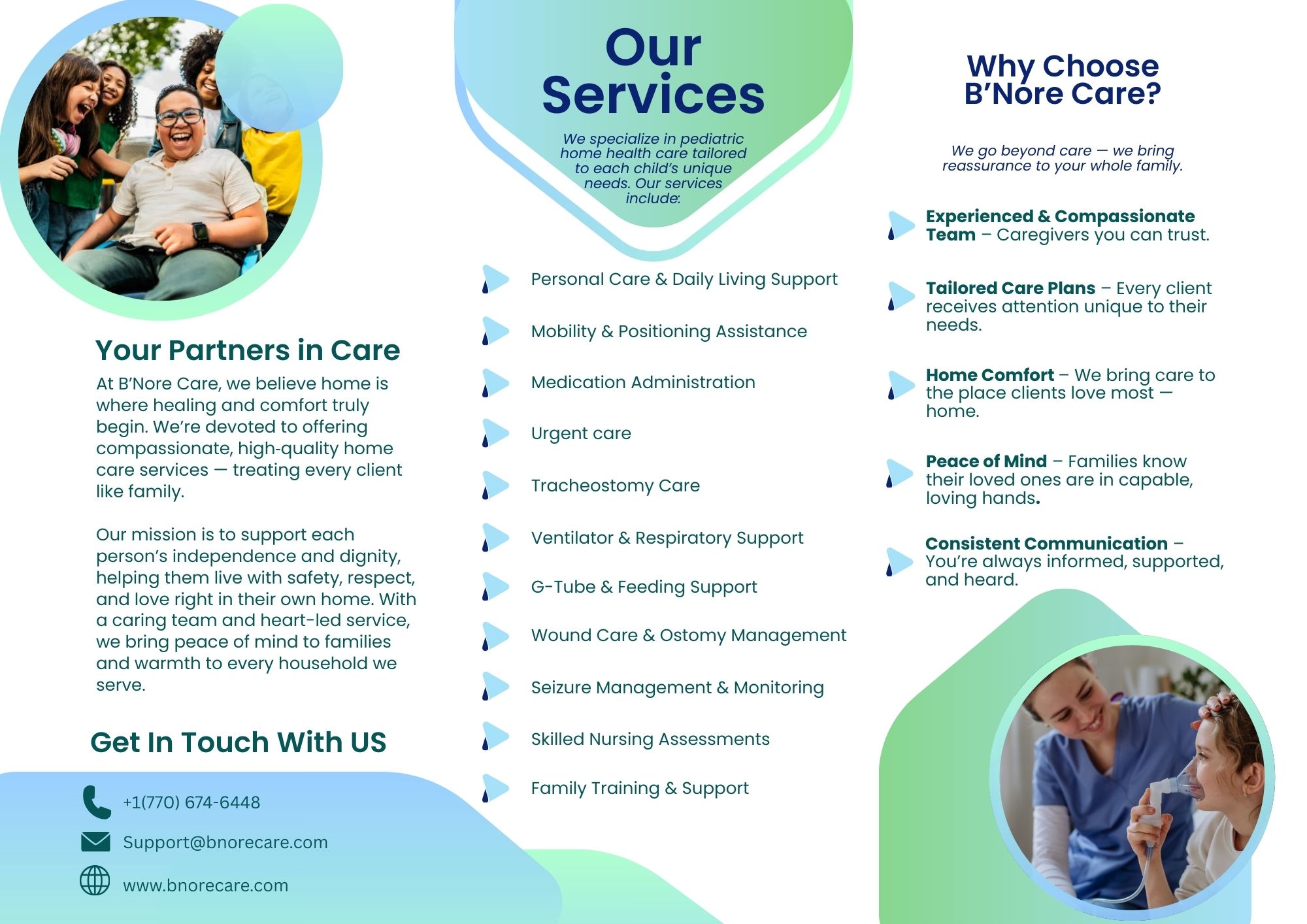 Your Partners in Care

At B'Nore Care, we believe home is where healing and comfort truly begin. We're devoted to offering compassionate, high-quality home care services — treating every client like family.

Our mission is to support each person's independence and dignity, helping them live with safety, respect, and love right in their own home. With a caring team and heart-led service, we bring peace of mind to families and warmth to every household we serve.

Get In Touch With US

+1(770) 674-6448

Support@bnorecare.com

www.bnorecare.com

Our Services

We specialize in pediatric home health care tailored to each child's unique needs. Our services include:

Personal Care & Daily Living Support

Mobility & Positioning Assistance

Medication Administration

Urgent care

Tracheostomy Care

Ventilator & Respiratory Support

G-Tube & Feeding Support

Wound Care & Ostomy Management

Seizure Management & Monitoring

Skilled Nursing Assessments

Family Training & Support

Why Choose B'Nore Care?

We go beyond care — we bring reassurance to your whole family.

Experienced & Compassionate Team – Caregivers you can trust.

Tailored Care Plans – Every client receives attention unique to their needs.

Home Comfort – We bring care to the place clients love most — home.

Peace of Mind – Families know their loved ones are in capable, loving hands.

Consistent Communication – You're always informed, supported, and heard.